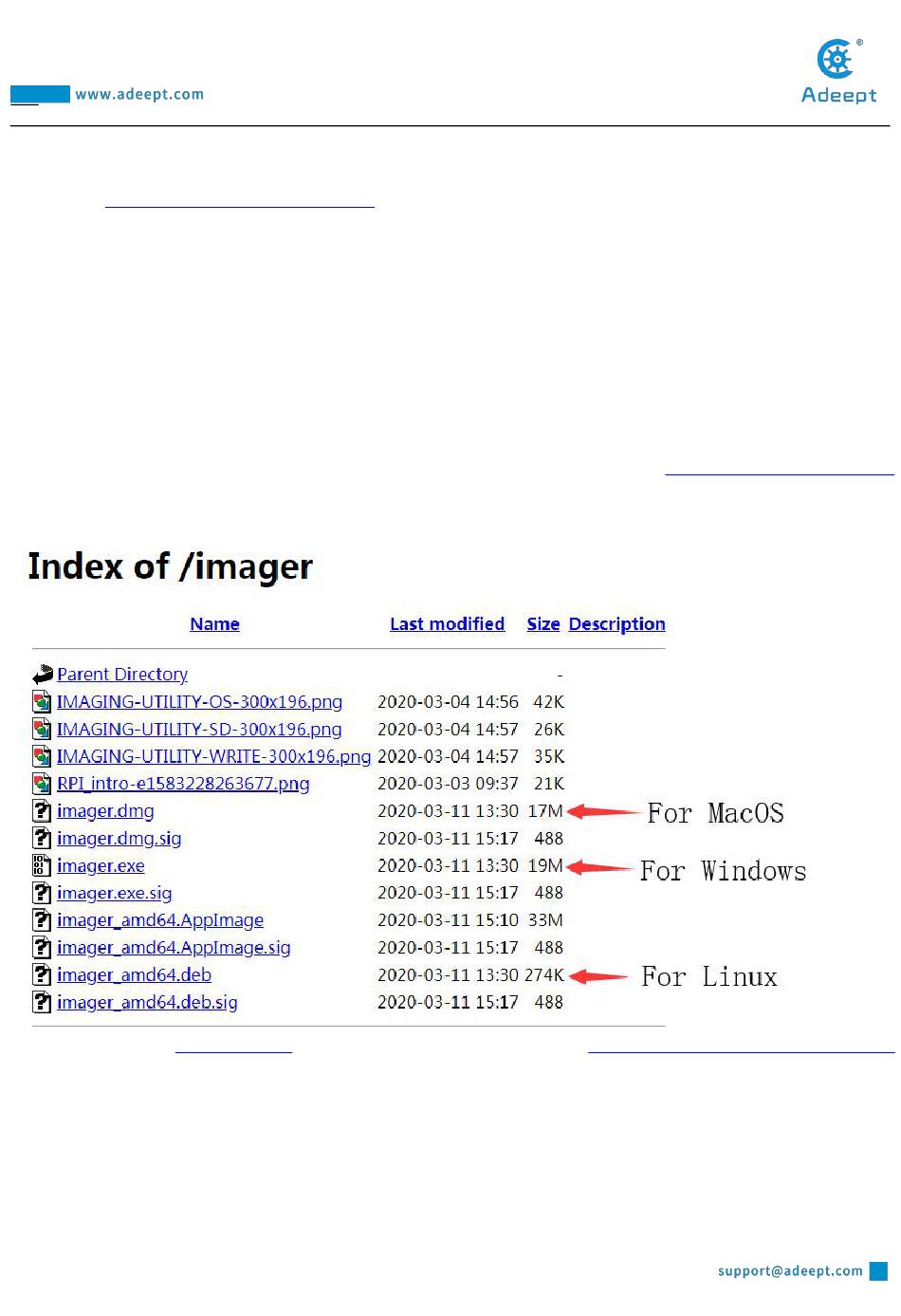 www.adeept.com

Adeept

Index of /imager

| Name | Last modified | Size | Description |
|---|---|---|---|
| Parent Directory | | - | |
| IMAGING-UTILITY-OS-300x196.png | 2020-03-04 14:56 | 42K | |
| IMAGING-UTILITY-SD-300x196.png | 2020-03-04 14:57 | 26K | |
| IMAGING-UTILITY-WRITE-300x196.png | 2020-03-04 14:57 | 35K | |
| RPI_intro-e1583228263677.png | 2020-03-03 09:37 | 21K | |
| imager.dmg | 2020-03-11 13:30 | 17M | |
| imager.dmg.sig | 2020-03-11 15:17 | 488 | |
| imager.exe | 2020-03-11 13:30 | 19M | |
| imager.exe.sig | 2020-03-11 15:17 | 488 | |
| imager_amd64.AppImage | 2020-03-11 15:10 | 33M | |
| imager_amd64.AppImage.sig | 2020-03-11 15:17 | 488 | |
| imager_amd64.deb | 2020-03-11 13:30 | 274K | |
| imager_amd64.deb.sig | 2020-03-11 15:17 | 488 | |

For MacOS

For Windows

For Linux

support@adeept.com